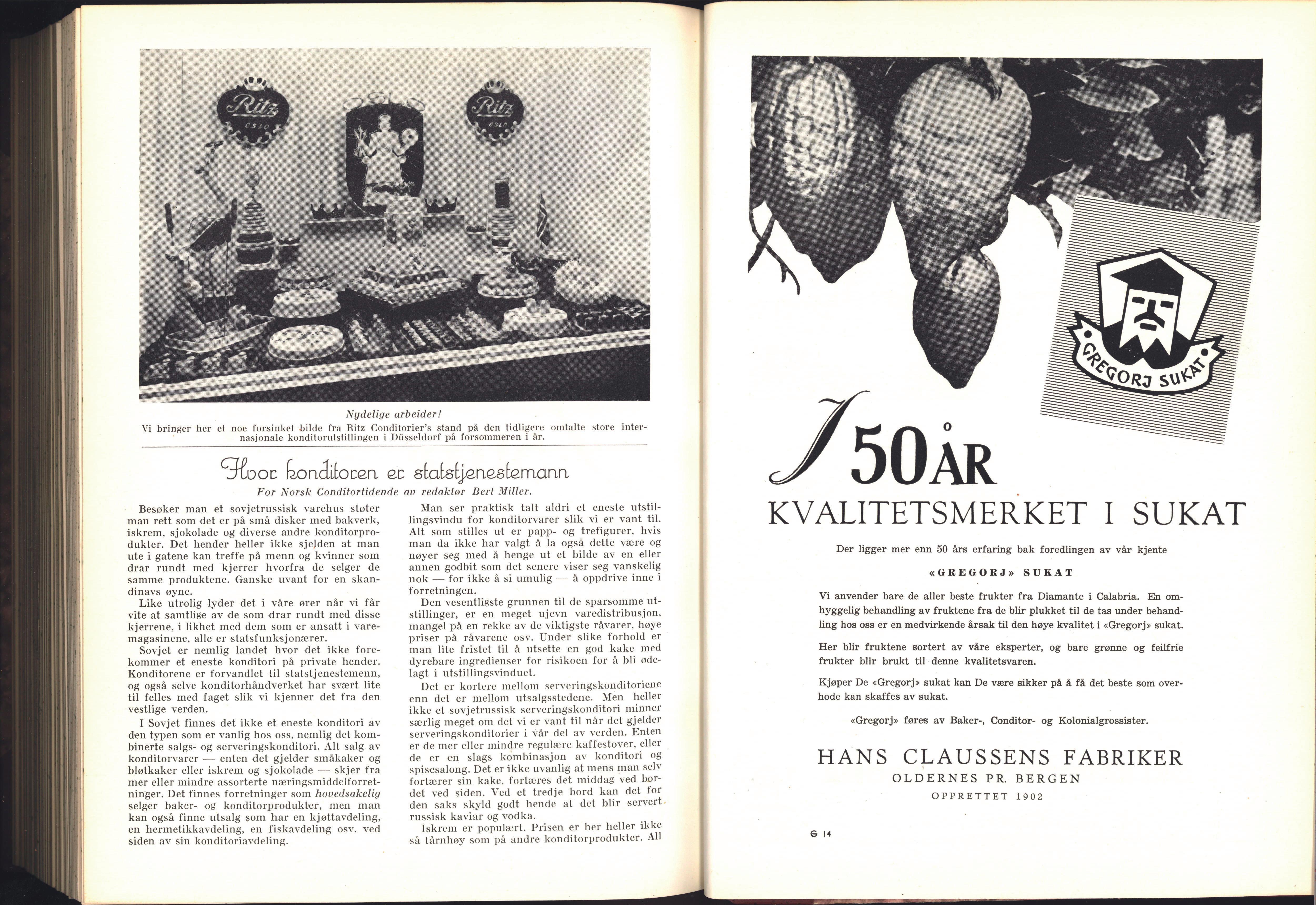 Ritz OSLO

OSLO

Ritz OSLO

Nydelige arbeider!
Vi bringer her et noe forsinket bilde fra Ritz Conditorier's stand på den tidligere omtalte store internasjonale konditorutstillingen i Düsseldorf på forsommeren i år.

Hvor konditoren er statstjenestemann
For Norsk Conditortidende av redaktør Bert Miller.

Besøker man et sovjetrussisk varehus støter man rett som det er på små disker med bakverk, iskrem, sjokolade og diverse andre konditorprodukter. Det hender heller ikke sjelden at man ute i gatene kan treffe på menn og kvinner som drar rundt med kjerrer hvorfra de selger de samme produktene. Ganske uvant for en skandinavs øyne.

Like utrolig lyder det i våre ører når vi får vite at samtlige av de som drar rundt med disse kjerrene, i likhet med dem som er ansatt i varemagasinene, alle er statsfunksjonærer.

Sovjet er nemlig landet hvor det ikke forekommer et eneste konditori på private hender. Konditorene er forvandlet til statstjenestemenn, og også selve konditorhåndverket har svært lite til felles med faget slik vi kjenner det fra den vestlige verden.

I Sovjet finnes det ikke et eneste konditori av den typen som er vanlig hos oss, nemlig det kombinerte salgs- og serveringskonditori. Alt salg av konditorvarer — enten det gjelder småkaker og bløtkaker eller iskrem og sjokolade — skjer fra mer eller mindre assorterte næringsmiddelforretninger. Det finnes forretninger som hovedsakelig selger baker- og konditorprodukter, men man kan også finne utsalg som har en kjøttavdeling, en hermetikkavdeling, en fiskavdeling osv. ved siden av sin konditoriavdeling.

Man ser praktisk talt aldri et eneste utstillingsvindu for konditorvarer slik vi er vant til. Alt som stilles ut er papp- og trefigurer, hvis man da ikke har valgt å la også dette være og nøyer seg med å henge ut et bilde av en eller annen godbit som det senere viser seg vanskelig nok — for ikke å si umulig — å oppdrive inne i forretningen.

Den vesentligste grunnen til de sparsomme utstillinger, er en meget ujevn varedistribusjon, mangel på en rekke av de viktigste råvarer, høye priser på råvarene osv. Under slike forhold er man lite fristet til å utsette en god kake med dyrebare ingredienser for risikoen for å bli ødelagt i utstillingsvinduet.

Det er kortere mellom serveringskonditoriene enn det er mellom utsalgsstedene. Men heller ikke et sovjetrussisk serveringskonditori minner særlig meget om det vi er vant til når det gjelder serveringskonditorier i vår del av verden. Enten er de mer eller mindre regulære kaffestover, eller de er en slags kombinasjon av konditori og spisesalong. Det er ikke uvanlig at mens man selv fortærer sin kake, fortæres det middag ved bordet ved siden. Ved et tredje bord kan det for den saks skyld godt hende at det blir servert russisk kaviar og vodka.

Iskrem er populært. Prisen er her heller ikke så tårnhøy som på andre konditorprodukter. All

GREGORJ SUKAT

I 50 ÅR
KVALITETSMERKET I SUKAT

Der ligger mer enn 50 års erfaring bak foredlingen av vår kjente

«GREGORJ» SUKAT

Vi anvender bare de aller beste frukter fra Diamante i Calabria. En omhyggelig behandling av fruktene fra de blir plukket til de tas under behandling hos oss er en medvirkende årsak til den høye kvalitet i «Gregorj» sukat.

Her blir fruktene sortert av våre eksperter, og bare grønne og feilfrie frukter blir brukt til denne kvalitetsvaren.

Kjøper De «Gregorj» sukat kan De være sikker på å få det beste som overhode kan skaffes av sukat.

«Gregorj» føres av Baker-, Conditor- og Kolonialgrossister.

HANS CLAUSSENS FABRIKER
OLDERNES PR. BERGEN
OPPRETTET 1902

G 14